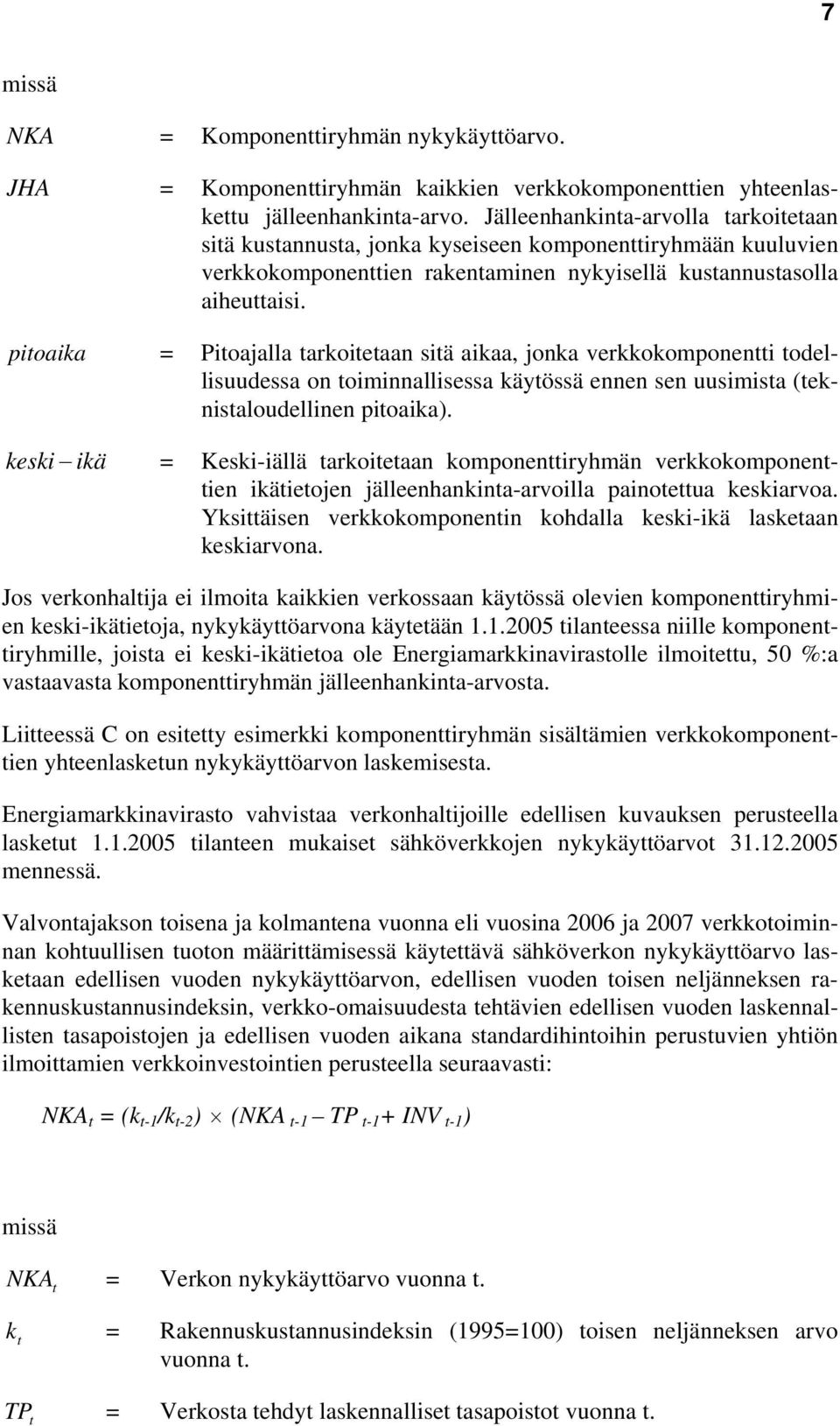 7

missä

$NKA$ = Komponenttiryhmän nykykäyttöarvo.

$JHA$ = Komponenttiryhmän kaikkien verkkokomponenttien yhteenlaskettu jälleenhankinta-arvo. Jälleenhankinta-arvolla tarkoitetaan sitä kustannusta, jonka kyseiseen komponenttiryhmään kuuluvien verkkokomponenttien rakentaminen nykyisellä kustannustasolla aiheuttaisi.

$pitoaika$ = Pitoajalla tarkoitetaan sitä aikaa, jonka verkkokomponentti todellisuudessa on toiminnallisessa käytössä ennen sen uusimista (teknistaloudellinen pitoaika).

$keski - ikä$ = Keski-iällä tarkoitetaan komponenttiryhmän verkkokomponenttien ikätietojen jälleenhankinta-arvoilla painotettua keskiarvoa. Yksittäisen verkkokomponentin kohdalla keski-ikä lasketaan keskiarvona.

Jos verkonhaltija ei ilmoita kaikkien verkossaan käytössä olevien komponenttiryhmien keski-ikätietoja, nykykäyttöarvona käytetään 1.1.2005 tilanteessa niille komponenttiryhmille, joista ei keski-ikätietoa ole Energiamarkkinavirastolle ilmoitettu, 50 %:a vastaavasta komponenttiryhmän jälleenhankinta-arvosta.

Liitteessä C on esitetty esimerkki komponenttiryhmän sisältämien verkkokomponenttien yhteenlasketun nykykäyttöarvon laskemisesta.

Energiamarkkinavirasto vahvistaa verkonhaltijoille edellisen kuvauksen perusteella lasketut 1.1.2005 tilanteen mukaiset sähköverkkojen nykykäyttöarvot 31.12.2005 mennessä.

Valvontajakson toisena ja kolmantena vuonna eli vuosina 2006 ja 2007 verkkotoiminnan kohtuullisen tuoton määrittämisessä käytettävä sähköverkon nykykäyttöarvo lasketaan edellisen vuoden nykykäyttöarvon, edellisen vuoden toisen neljänneksen rakennuskustannusindeksin, verkko-omaisuudesta tehtävien edellisen vuoden laskennallisten tasapoistojen ja edellisen vuoden aikana standardihintoihin perustuvien yhtiön ilmoittamien verkkoinvestointien perusteella seuraavasti:

$NKA_t = (k_{t-1}/k_{t-2}) \times (NKA_{t-1} - TP_{t-1} + INV_{t-1})$

missä

$NKA_t$ = Verkon nykykäyttöarvo vuonna t.

$k_t$ = Rakennuskustannusindeksin (1995=100) toisen neljänneksen arvo vuonna t.

$TP_t$ = Verkosta tehdyt laskennalliset tasapoistot vuonna t.